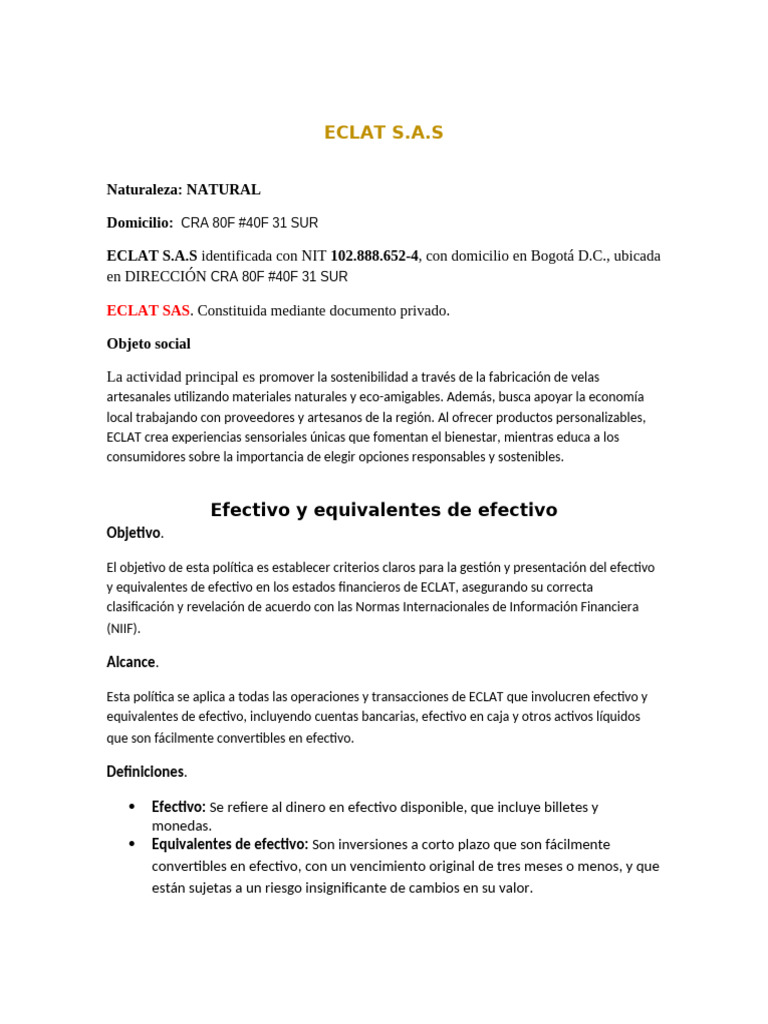 ECLAT S.A.S

Naturaleza: NATURAL

Domicilio: CRA 80F #40F 31 SUR

ECLAT S.A.S identificada con NIT 102.888.652-4, con domicilio en Bogotá D.C., ubicada en DIRECCIÓN CRA 80F #40F 31 SUR

ECLAT SAS. Constituida mediante documento privado.

Objeto social

La actividad principal es promover la sostenibilidad a través de la fabricación de velas artesanales utilizando materiales naturales y eco-amigables. Además, busca apoyar la economía local trabajando con proveedores y artesanos de la región. Al ofrecer productos personalizables, ECLAT crea experiencias sensoriales únicas que fomentan el bienestar, mientras educa a los consumidores sobre la importancia de elegir opciones responsables y sostenibles.

Efectivo y equivalentes de efectivo

Objetivo.

El objetivo de esta política es establecer criterios claros para la gestión y presentación del efectivo y equivalentes de efectivo en los estados financieros de ECLAT, asegurando su correcta clasificación y revelación de acuerdo con las Normas Internacionales de Información Financiera (NIIF).

Alcance.

Esta política se aplica a todas las operaciones y transacciones de ECLAT que involucren efectivo y equivalentes de efectivo, incluyendo cuentas bancarias, efectivo en caja y otros activos líquidos que son fácilmente convertibles en efectivo.

Definiciones.

• Efectivo: Se refiere al dinero en efectivo disponible, que incluye billetes y monedas.
• Equivalentes de efectivo: Son inversiones a corto plazo que son fácilmente convertibles en efectivo, con un vencimiento original de tres meses o menos, y que están sujetas a un riesgo insignificante de cambios en su valor.